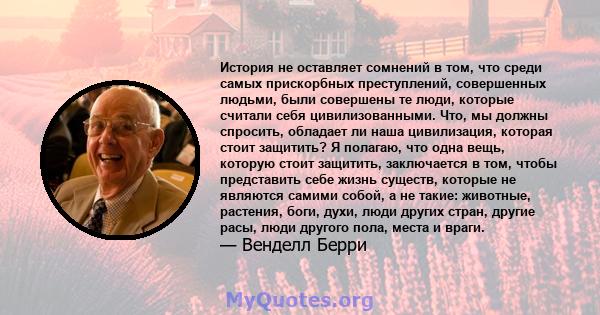 История не оставляет сомнений в том, что среди самых прискорбных преступлений, совершенных людьми, были совершены те люди, которые считали себя цивилизованными. Что, мы должны спросить, обладает ли наша цивилизация, которая стоит защитить? Я полагаю, что одна вещь, которую стоит защитить, заключается в том, чтобы представить себе жизнь существ, которые не являются самими собой, а не такие: животные, растения, боги, духи, люди других стран, другие расы, люди другого пола, места и враги.
— Венделл Берри

MyQuotes.org